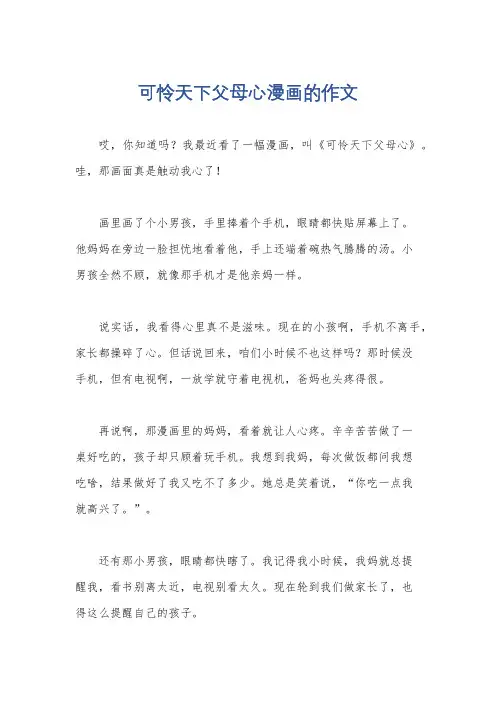 可怜天下父母心漫画的作文

哎，你知道吗？我最近看了一幅漫画，叫《可怜天下父母心》。哇，那画面真是触动我心了！

画里画了个小男孩，手里捧着个手机，眼睛都快贴屏幕上了。他妈妈在旁边一脸担忧地看着他，手上还端着碗热气腾腾的汤。小男孩全然不顾，就像那手机才是他亲妈一样。

说实话，我看得心里真不是滋味。现在的小孩啊，手机不离手，家长都操碎了心。但话说回来，咱们小时候不也这样吗？那时候没手机，但有电视啊，一放学就守着电视机，爸妈也头疼得很。

再说啊，那漫画里的妈妈，看着就让人心疼。辛辛苦苦做了一桌好吃的，孩子却只顾着玩手机。我想到我妈，每次做饭都问我想吃啥，结果做好了我又吃不了多少。她总是笑着说，“你吃一点我就高兴了。”。

还有那小男孩，眼睛都快瞎了。我记得我小时候，我妈就总提醒我，看书别离太近，电视别看太久。现在轮到我们做家长了，也得这么提醒自己的孩子。